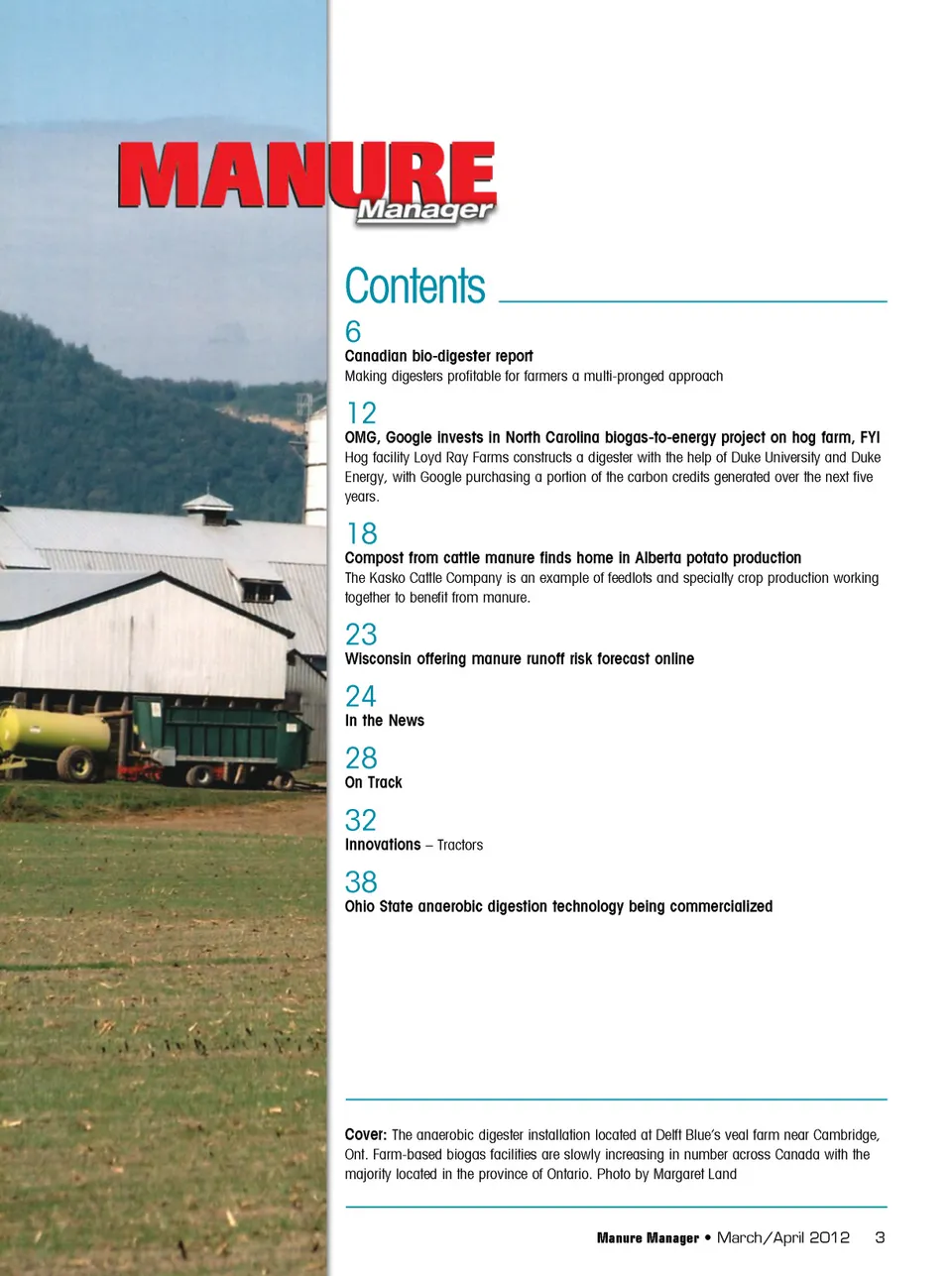 MANURE
Manager

Contents

6
Canadian bio-digester report
Making digesters profitable for farmers a multi-pronged approach

12
OMG, Google invests in North Carolina biogas-to-energy project on hog farm, FYI
Hog facility Loyd Ray Farms constructs a digester with the help of Duke University and Duke Energy, with Google purchasing a portion of the carbon credits generated over the next five years.

18
Compost from cattle manure finds home in Alberta potato production
The Kasko Cattle Company is an example of feedlots and specialty crop production working together to benefit from manure.

23
Wisconsin offering manure runoff risk forecast online

24
In the News

28
On Track

32
Innovations – Tractors

38
Ohio State anaerobic digestion technology being commercialized

Cover: The anaerobic digester installation located at Delft Blue's veal farm near Cambridge, Ont. Farm-based biogas facilities are slowly increasing in number across Canada with the majority located in the province of Ontario. Photo by Margaret Land

Manure Manager • March/April 2012 3